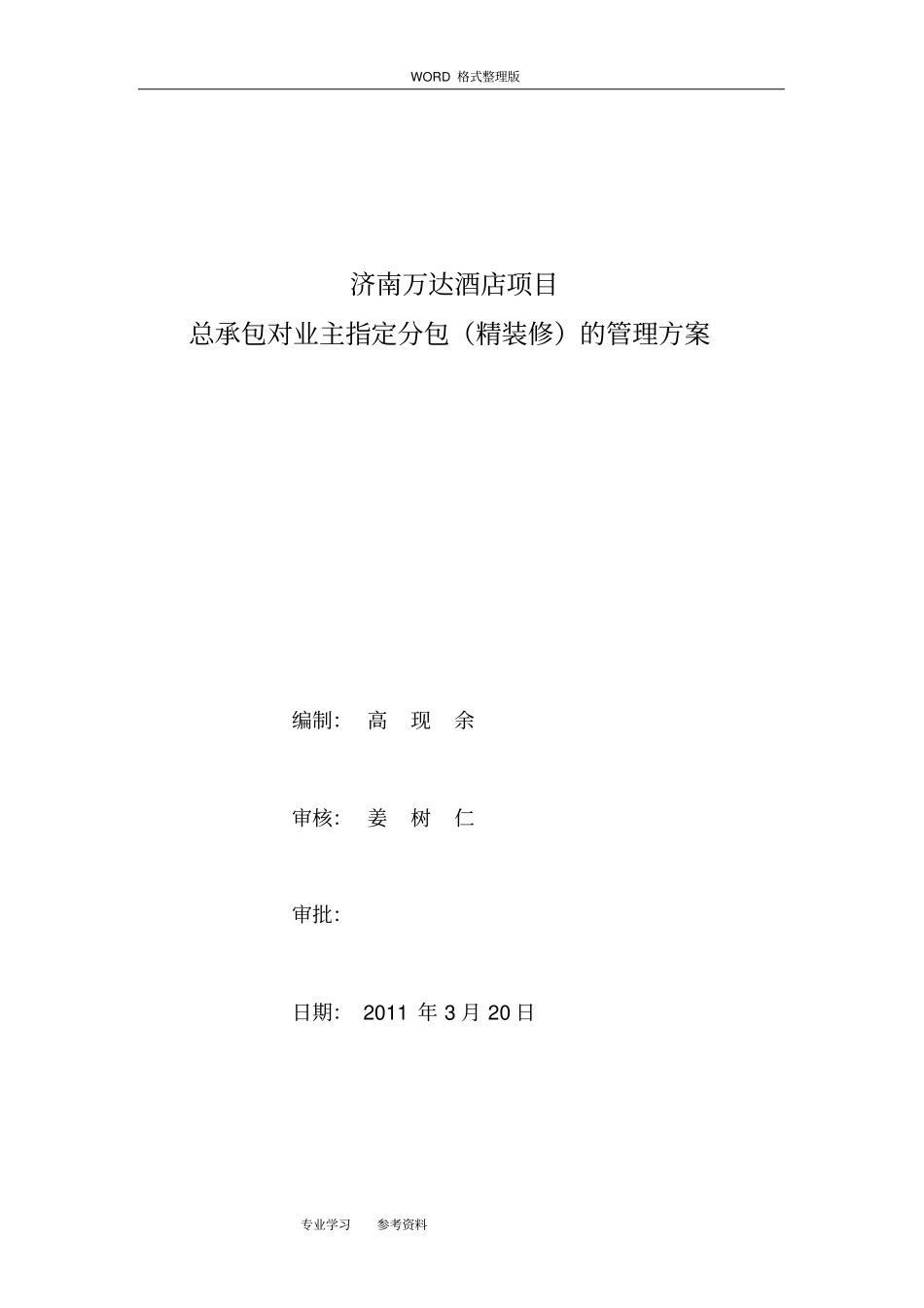 WORD 格式整理版

济南万达酒店项目
总承包对业主指定分包（精装修）的管理方案

编制： 高 现 余

审核： 姜 树 仁

审批：

日期： 2011 年 3 月 20 日

专业学习 参考资料